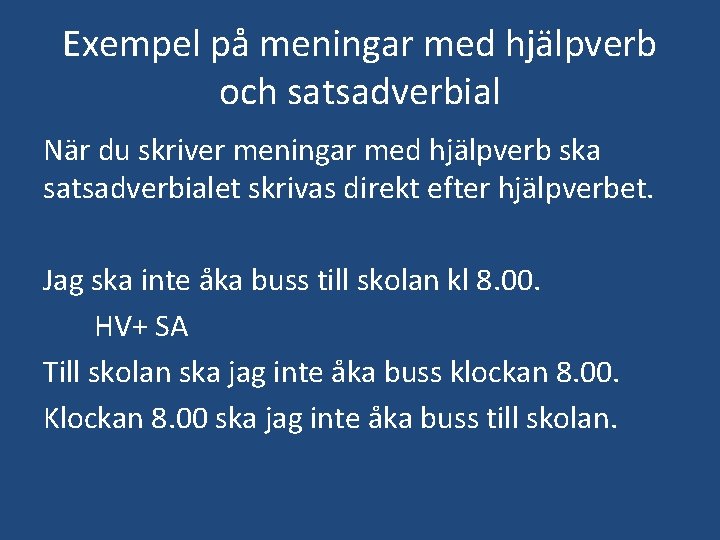 Exempel på meningar med hjälpverb och satsadverbial

När du skriver meningar med hjälpverb ska satsadverbialet skrivas direkt efter hjälpverbet.

Jag ska inte åka buss till skolan kl 8.00.
HV+ SA
Till skolan ska jag inte åka buss klockan 8.00.
Klockan 8.00 ska jag inte åka buss till skolan.